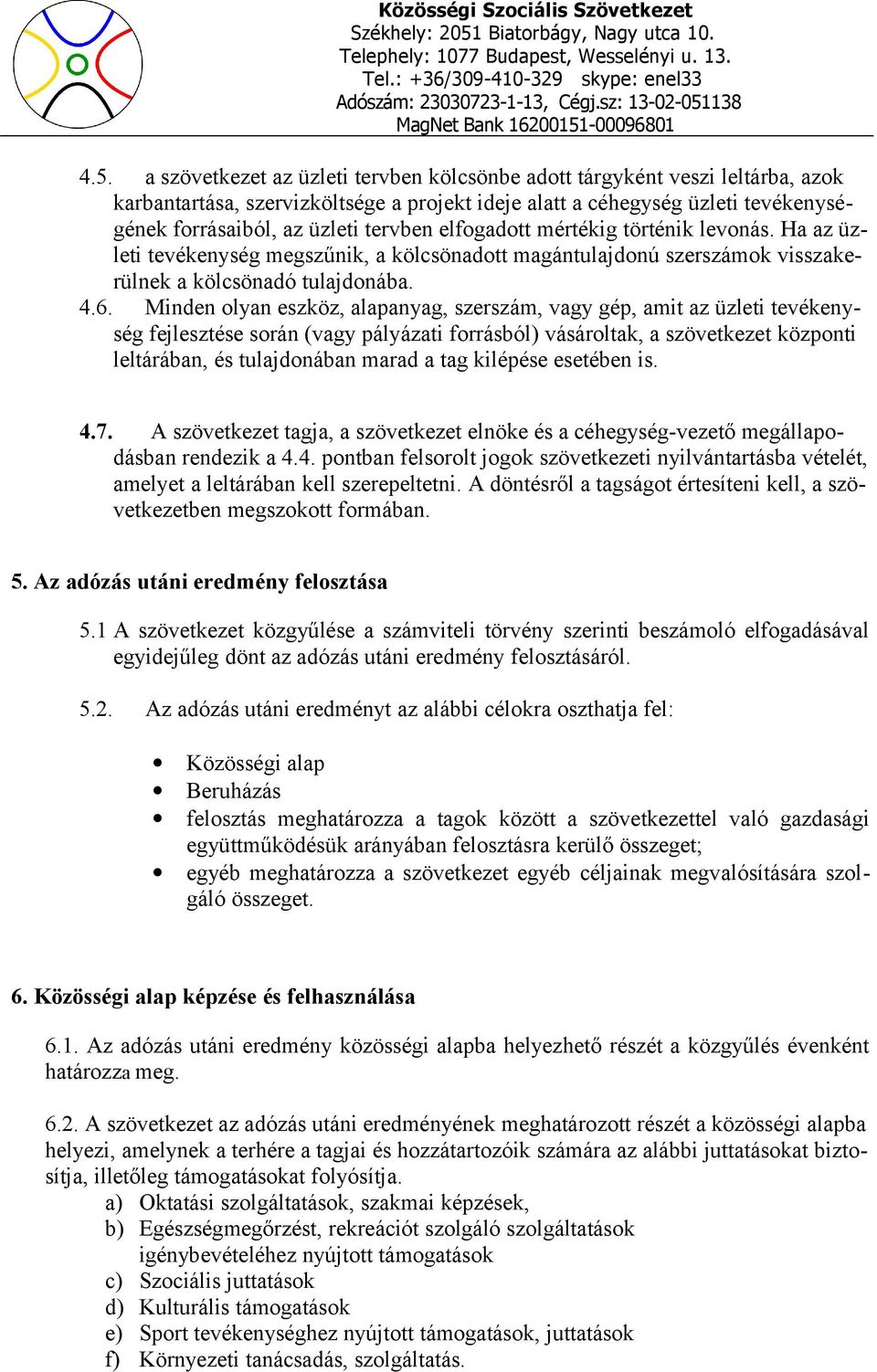 Közösségi Szociális Szövetkezet
Székhely: 2051 Biatorbágy, Nagy utca 10.
Telephely: 1077 Budapest, Wesselényi u. 13.
Tel.: +36/309-410-329 skype: enel33
Adószám: 23030723-1-13, Cégj.sz: 13-02-051138
MagNet Bank 16200151-00096801

4.5. a szövetkezet az üzleti tervben kölcsönbe adott tárgyként veszi leltárba, azok karbantartása, szervizköltsége a projekt ideje alatt a céhegység üzleti tevékenységének forrásaiból, az üzleti tervben elfogadott mértékig történik levonás. Ha az üzleti tevékenység megszűnik, a kölcsönadott magántulajdonú szerszámok visszakerülnek a kölcsönadó tulajdonába.

4.6. Minden olyan eszköz, alapanyag, szerszám, vagy gép, amit az üzleti tevékenység fejlesztése során (vagy pályázati forrásból) vásároltak, a szövetkezet központi leltárában, és tulajdonában marad a tag kilépése esetében is.

4.7. A szövetkezet tagja, a szövetkezet elnöke és a céhegység-vezető megállapodásban rendezik a 4.4. pontban felsorolt jogok szövetkezeti nyilvántartásba vételét, amelyet a leltárában kell szerepeltetni. A döntésről a tagságot értesíteni kell, a szövetkezetben megszokott formában.

5. Az adózás utáni eredmény felosztása

5.1 A szövetkezet közgyűlése a számviteli törvény szerinti beszámoló elfogadásával egyidejűleg dönt az adózás utáni eredmény felosztásáról.

5.2. Az adózás utáni eredményt az alábbi célokra oszthatja fel:

• Közösségi alap
• Beruházás
• felosztás meghatározza a tagok között a szövetkezettel való gazdasági együttműködésük arányában felosztásra kerülő összeget;
• egyéb meghatározza a szövetkezet egyéb céljainak megvalósítására szolgáló összeget.

6. Közösségi alap képzése és felhasználása

6.1. Az adózás utáni eredmény közösségi alapba helyezhető részét a közgyűlés évenként határozza meg.

6.2. A szövetkezet az adózás utáni eredményének meghatározott részét a közösségi alapba helyezi, amelynek a terhére a tagjai és hozzátartozóik számára az alábbi juttatásokat biztosítja, illetőleg támogatásokat folyósítja.
a) Oktatási szolgáltatások, szakmai képzések,
b) Egészségmegőrzést, rekreációt szolgáló szolgáltatások igénybevételéhez nyújtott támogatások
c) Szociális juttatások
d) Kulturális támogatások
e) Sport tevékenységhez nyújtott támogatások, juttatások
f) Környezeti tanácsadás, szolgáltatás.